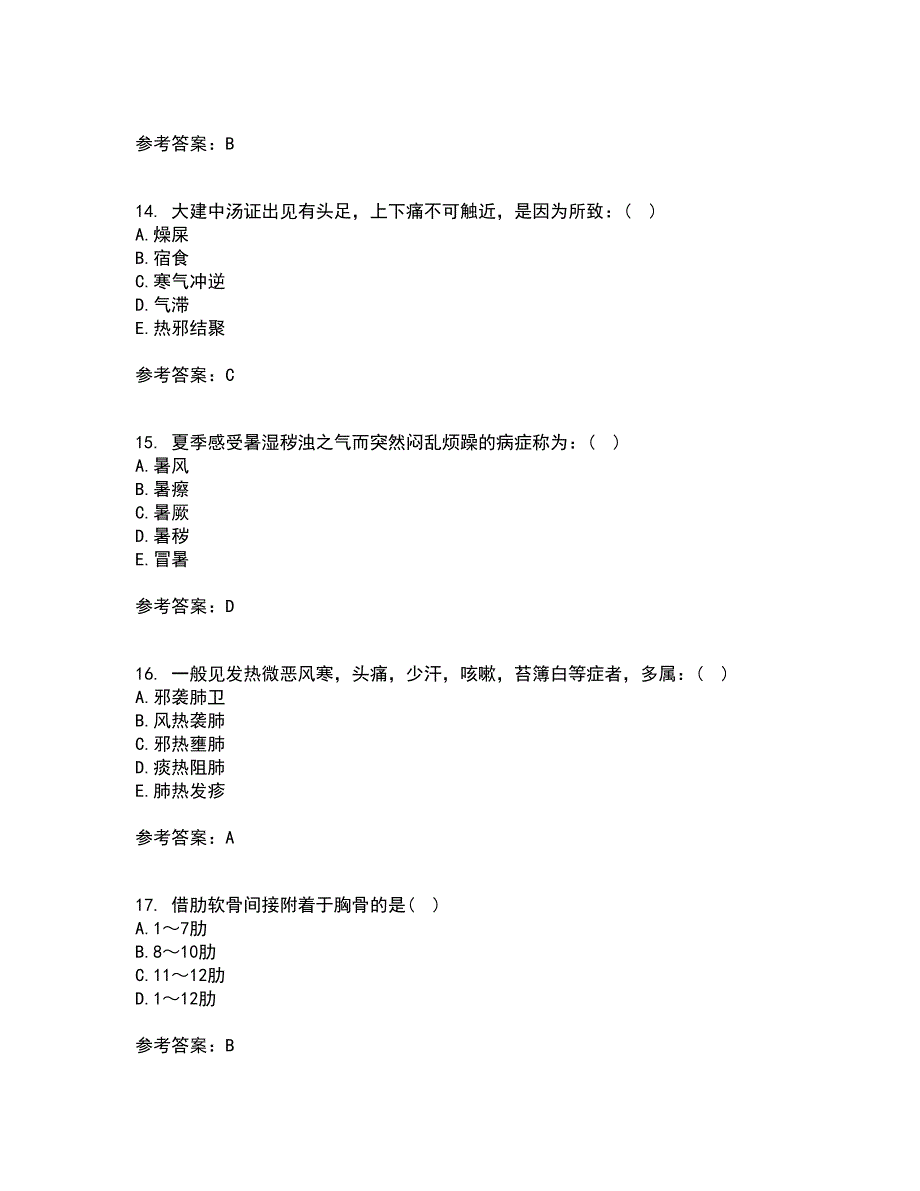 参考答案：B

14. 大建中汤证出见有头足，上下痛不可触近，是因为所致：（ ）
A.燥屎
B.宿食
C.寒气冲逆
D.气滞
E.热邪结聚

参考答案：C

15. 夏季感受暑湿秽浊之气而突然闷乱烦躁的病症称为：（ ）
A.暑风
B.暑瘵
C.暑厥
D.暑秽
E.冒暑

参考答案：D

16. 一般见发热微恶风寒，头痛，少汗，咳嗽，苔薄白等症者，多属：（ ）
A.邪袭肺卫
B.风热袭肺
C.邪热壅肺
D.痰热阻肺
E.肺热发疹

参考答案：A

17. 借肋软骨间接附着于胸骨的是（ ）
A.1～7肋
B.8～10肋
C.11～12肋
D.1～12肋

参考答案：B